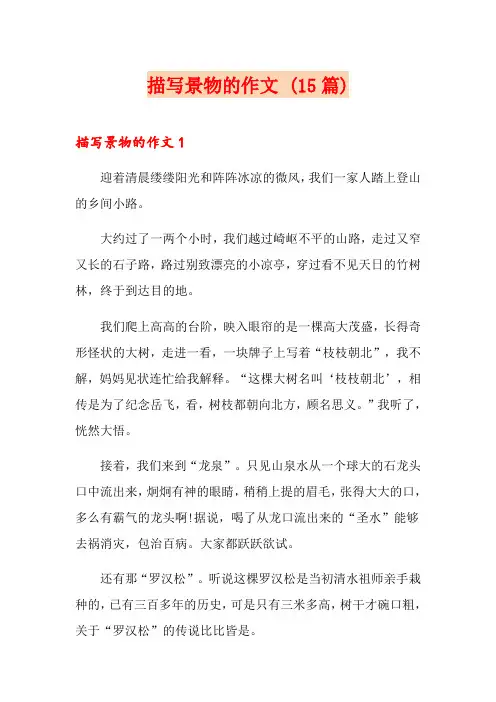 描写景物的作文（15篇）

描写景物的作文1

迎着清晨缕缕阳光和阵阵冰凉的微风，我们一家人踏上登山的乡间小路。

大约过了一两个小时，我们越过崎岖不平的山路，走过又窄又长的石子路，路过别致漂亮的小凉亭，穿过看不见天日的竹树林，终于到达目的地。

我们爬上高高的台阶，映入眼帘的是一棵高大茂盛，长得奇形怪状的大树，走进一看，一块牌子上写着“枝枝朝北”，我不解，妈妈见状连忙给我解释。“这棵大树名叫‘枝枝朝北’，相传是为了纪念岳飞，看，树枝都朝向北方，顾名思义。”我听了，恍然大悟。

接着，我们来到“龙泉”。只见山泉水从一个球大的石龙头口中流出来，炯炯有神的眼睛，稍稍上提的眉毛，张得大大的口，多么有霸气的龙头啊!据说，喝了从龙口流出来的“圣水”能够去祸消灾，包治百病。大家都跃跃欲试。

还有那“罗汉松”。听说这棵罗汉松是当初清水祖师亲手栽种的，已有三百多年的历史，可是只有三米多高，树干才碗口粗，关于“罗汉松”的传说比比皆是。